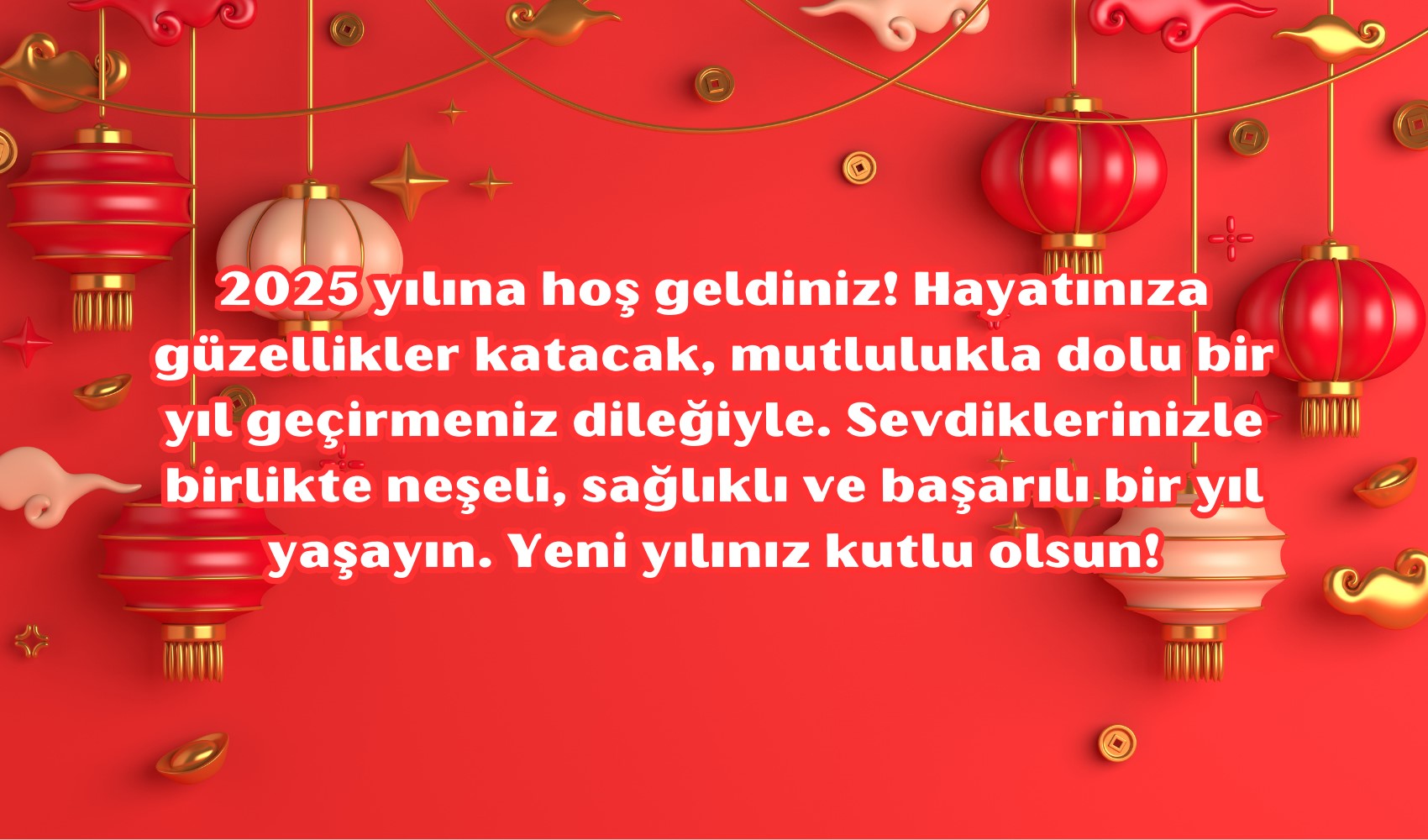 2025 yılına hoş geldiniz! Hayatınıza güzellikler katacak, mutlulukla dolu bir yıl geçirmeniz dileğiyle. Sevdiklerinizle birlikte neşeli, sağlıklı ve başarılı bir yıl yaşayın. Yeni yılınız kutlu olsun!